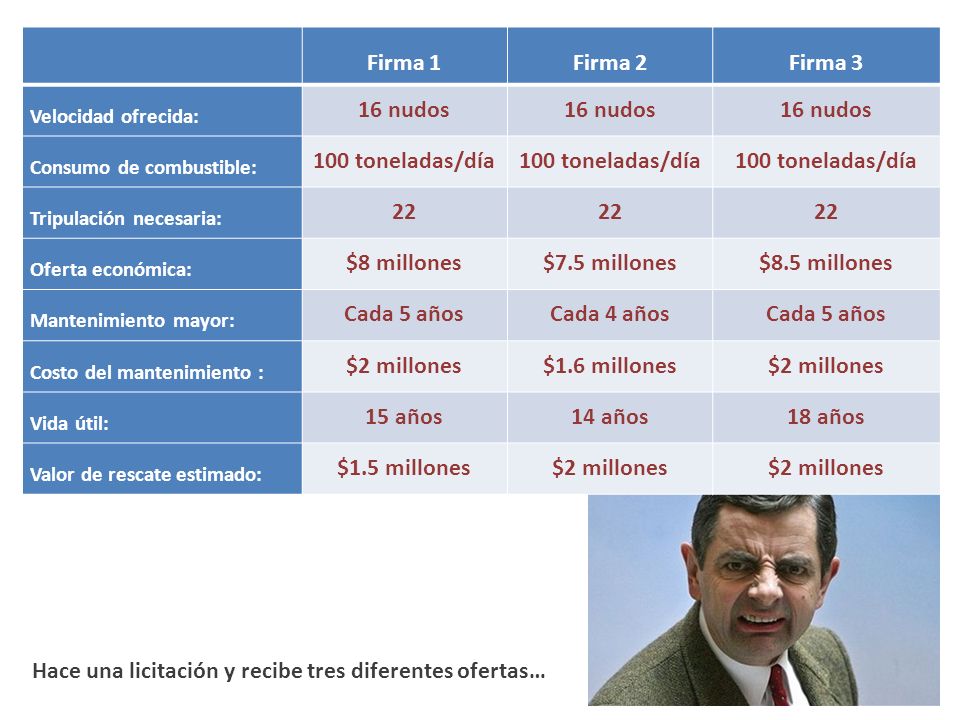 | | Firma 1 | Firma 2 | Firma 3 |
|---|---|---|---|
| Velocidad ofrecida: | 16 nudos | 16 nudos | 16 nudos |
| Consumo de combustible: | 100 toneladas/día | 100 toneladas/día | 100 toneladas/día |
| Tripulación necesaria: | 22 | 22 | 22 |
| Oferta económica: | \$8 millones | \$7.5 millones | \$8.5 millones |
| Mantenimiento mayor: | Cada 5 años | Cada 4 años | Cada 5 años |
| Costo del mantenimiento : | \$2 millones | \$1.6 millones | \$2 millones |
| Vida útil: | 15 años | 14 años | 18 años |
| Valor de rescate estimado: | \$1.5 millones | \$2 millones | \$2 millones |

Hace una licitación y recibe tres diferentes ofertas…